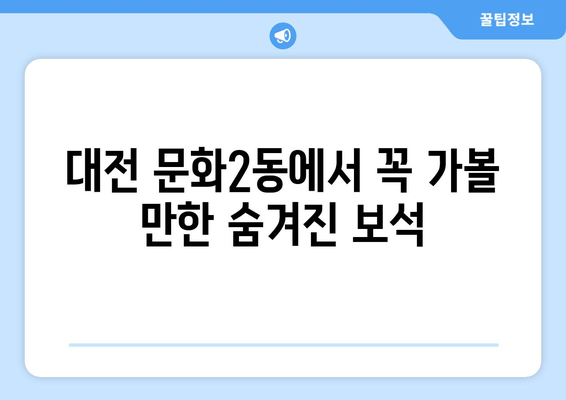 꿀팁정보

대전 문화2동에서 꼭 가볼 만한 숨겨진 보석